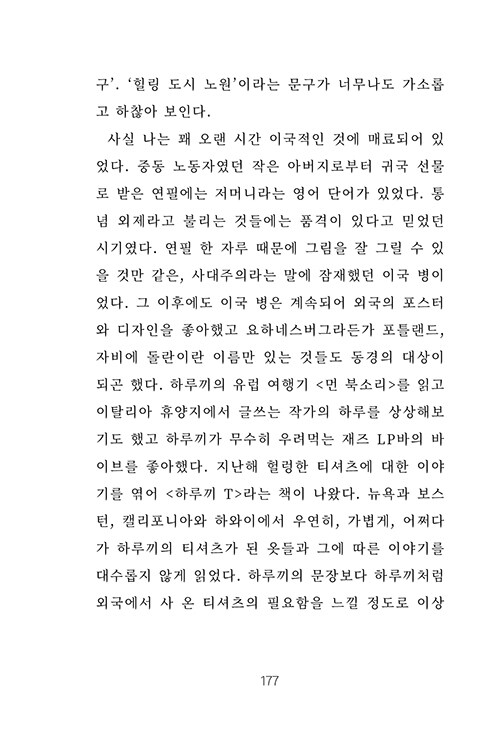 구'. '힐링 도시 노원'이라는 문구가 너무나도 가소롭고 하찮아 보인다.

사실 나는 꽤 오랜 시간 이국적인 것에 매료되어 있었다. 중동 노동자였던 작은 아버지로부터 귀국 선물로 받은 연필에는 저머니라는 영어 단어가 있었다. 통념 외제라고 불리는 것들에는 품격이 있다고 믿었던 시기였다. 연필 한 자루 때문에 그림을 잘 그릴 수 있을 것만 같은, 사대주의라는 말에 잠재했던 이국 병이었다. 그 이후에도 이국 병은 계속되어 외국의 포스터와 디자인을 좋아했고 요하네스버그라든가 포틀랜드, 자비에 돌란이란 이름만 있는 것들도 동경의 대상이 되곤 했다. 하루끼의 유럽 여행기 <먼 북소리>를 읽고 이탈리아 휴양지에서 글쓰는 작가의 하루를 상상해보기도 했고 하루끼가 무수히 우려먹는 재즈 LP바의 바이브를 좋아했다. 지난해 헐렁한 티셔츠에 대한 이야기를 엮어 <하루끼 T>라는 책이 나왔다. 뉴욕과 보스턴, 캘리포니아와 하와이에서 우연히, 가볍게, 어쩌다가 하루끼의 티셔츠가 된 옷들과 그에 따른 이야기를 대수롭지 않게 읽었다. 하루끼의 문장보다 하루끼처럼 외국에서 사 온 티셔츠의 필요함을 느낄 정도로 이상

177